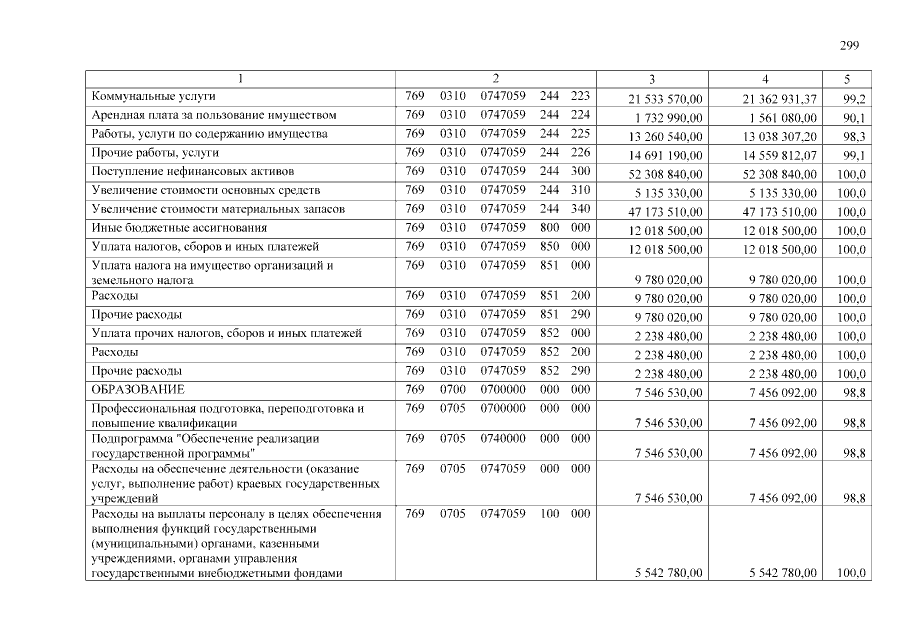 299

| 1 | 2 | 3 | 4 | 5 |
|---|---|---|---|---|
| Коммунальные услуги | 769 0310 0747059 244 223 | 21 533 570,00 | 21 362 931,37 | 99,2 |
| Арендная плата за пользование имуществом | 769 0310 0747059 244 224 | 1 732 990,00 | 1 561 080,00 | 90,1 |
| Работы, услуги по содержанию имущества | 769 0310 0747059 244 225 | 13 260 540,00 | 13 038 307,20 | 98,3 |
| Прочие работы, услуги | 769 0310 0747059 244 226 | 14 691 190,00 | 14 559 812,07 | 99,1 |
| Поступление нефинансовых активов | 769 0310 0747059 244 300 | 52 308 840,00 | 52 308 840,00 | 100,0 |
| Увеличение стоимости основных средств | 769 0310 0747059 244 310 | 5 135 330,00 | 5 135 330,00 | 100,0 |
| Увеличение стоимости материальных запасов | 769 0310 0747059 244 340 | 47 173 510,00 | 47 173 510,00 | 100,0 |
| Иные бюджетные ассигнования | 769 0310 0747059 800 000 | 12 018 500,00 | 12 018 500,00 | 100,0 |
| Уплата налогов, сборов и иных платежей | 769 0310 0747059 850 000 | 12 018 500,00 | 12 018 500,00 | 100,0 |
| Уплата налога на имущество организаций и земельного налога | 769 0310 0747059 851 000 | 9 780 020,00 | 9 780 020,00 | 100,0 |
| Расходы | 769 0310 0747059 851 200 | 9 780 020,00 | 9 780 020,00 | 100,0 |
| Прочие расходы | 769 0310 0747059 851 290 | 9 780 020,00 | 9 780 020,00 | 100,0 |
| Уплата прочих налогов, сборов и иных платежей | 769 0310 0747059 852 000 | 2 238 480,00 | 2 238 480,00 | 100,0 |
| Расходы | 769 0310 0747059 852 200 | 2 238 480,00 | 2 238 480,00 | 100,0 |
| Прочие расходы | 769 0310 0747059 852 290 | 2 238 480,00 | 2 238 480,00 | 100,0 |
| ОБРАЗОВАНИЕ | 769 0700 0700000 000 000 | 7 546 530,00 | 7 456 092,00 | 98,8 |
| Профессиональная подготовка, переподготовка и повышение квалификации | 769 0705 0700000 000 000 | 7 546 530,00 | 7 456 092,00 | 98,8 |
| Подпрограмма "Обеспечение реализации государственной программы" | 769 0705 0740000 000 000 | 7 546 530,00 | 7 456 092,00 | 98,8 |
| Расходы на обеспечение деятельности (оказание услуг, выполнение работ) краевых государственных учреждений | 769 0705 0747059 000 000 | 7 546 530,00 | 7 456 092,00 | 98,8 |
| Расходы на выплаты персоналу в целях обеспечения выполнения функций государственными (муниципальными) органами, казенными учреждениями, органами управления государственными внебюджетными фондами | 769 0705 0747059 100 000 | 5 542 780,00 | 5 542 780,00 | 100,0 |